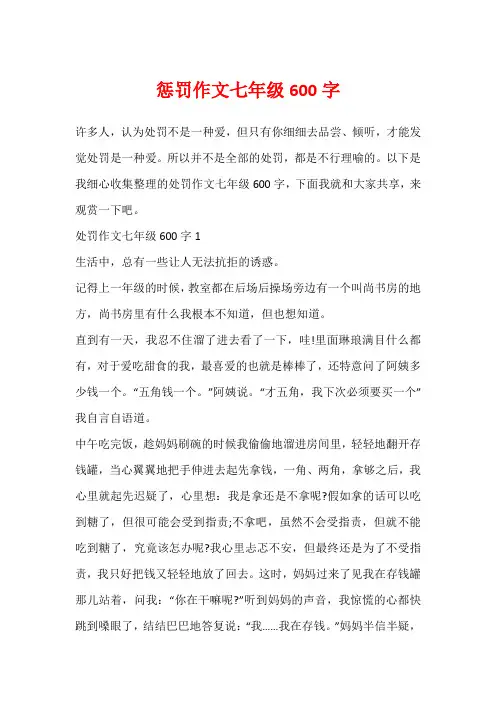 惩罚作文七年级 600 字

许多人，认为处罚不是一种爱，但只有你细细去品尝、倾听，才能发觉处罚是一种爱。所以并不是全部的处罚，都是不行理喻的。以下是我细心收集整理的处罚作文七年级 600 字，下面我就和大家共享，来观赏一下吧。

处罚作文七年级 600 字 1

生活中，总有一些让人无法抗拒的诱惑。

记得上一年级的时候，教室都在后场后操场旁边有一个叫尚书房的地方，尚书房里有什么我根本不知道，但也想知道。

直到有一天，我忍不住溜了进去看了一下，哇!里面琳琅满目什么都有，对于爱吃甜食的我，最喜爱的也就是棒棒了，还特意问了阿姨多少钱一个。“五角钱一个。”阿姨说。“才五角，我下次必须要买一个”我自言自语道。

中午吃完饭，趁妈妈刷碗的时候我偷偷地溜进房间里，轻轻地翻开存钱罐，当心翼翼地把手伸进去起先拿钱，一角、两角，拿够之后，我心里就起先迟疑了，心里想：我是拿还是不拿呢?假如拿的话可以吃到糖了，但很可能会受到指责;不拿吧，虽然不会受指责，但就不能吃到糖了，究竟该怎办呢?我心里忐忑不安，但最终还是为了不受指责，我只好把钱又轻轻地放了回去。这时，妈妈过来了见我在存钱罐那儿站着，问我：“你在干嘛呢?”听到妈妈的声音，我惊慌的心都快跳到嗓眼了，结结巴巴地答复说：“我……我在存钱。”妈妈半信半疑，